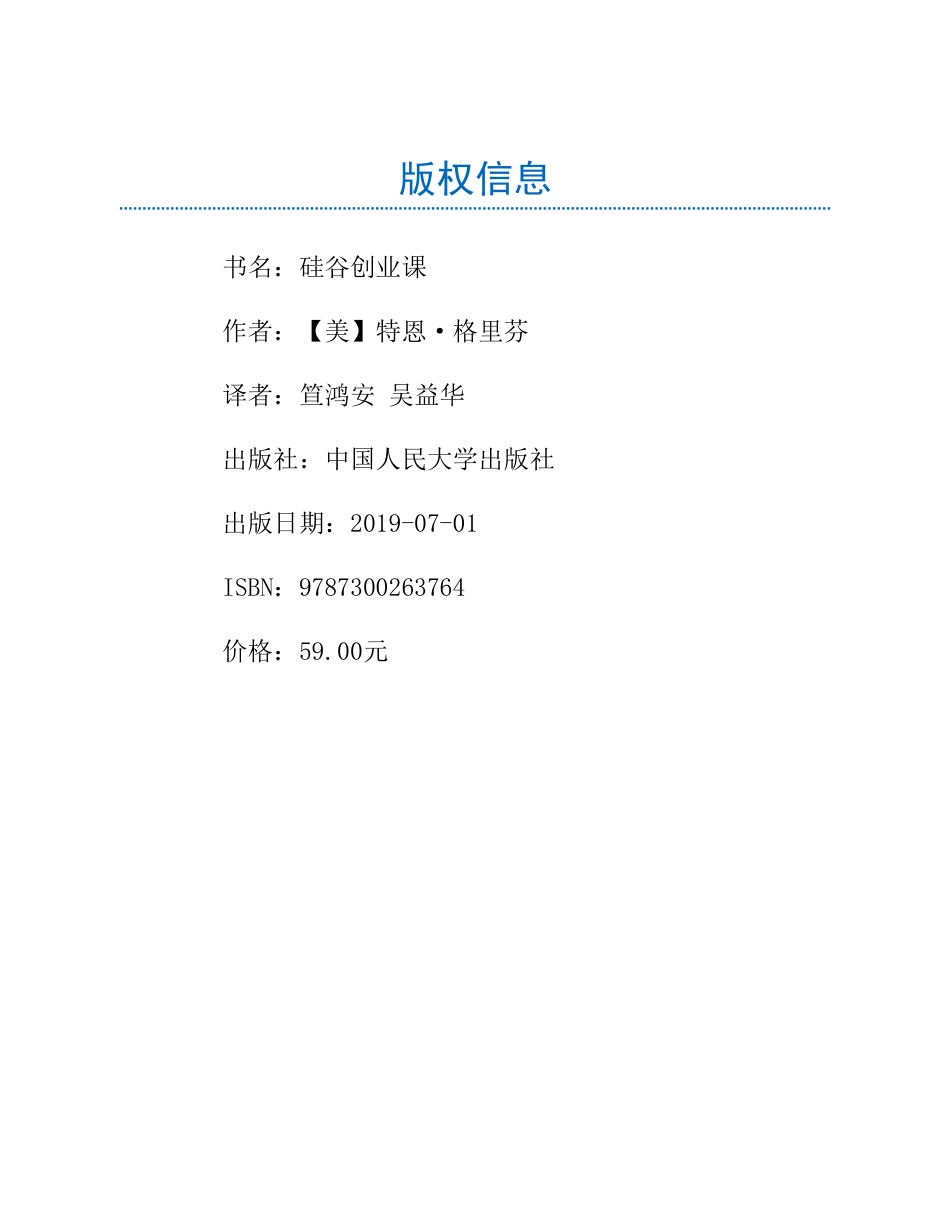 版权信息

书名：硅谷创业课

作者：【美】特恩·格里芬

译者：笪鸿安 吴益华

出版社：中国人民大学出版社

出版日期：2019-07-01

ISBN：9787300263764

价格：59.00元